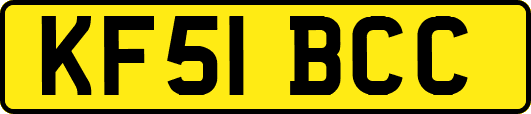 KF51 BCC